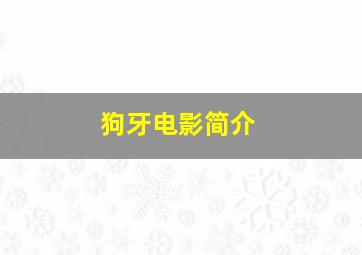 狗牙电影简介